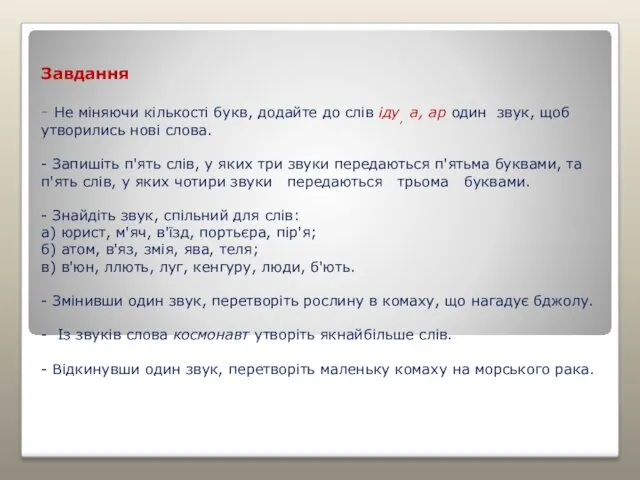 Завдання

- Не міняючи кількості букв, додайте до слів іду, а, ар один звук, щоб утворились нові слова.

- Запишіть п'ять слів, у яких три звуки передаються п'ятьма буквами, та п'ять слів, у яких чотири звуки передаються трьома буквами.

- Знайдіть звук, спільний для слів:
а) юрист, м'яч, в'їзд, портьєра, пір'я;
б) атом, в'яз, змія, ява, теля;
в) в'юн, ллють, луг, кенгуру, люди, б'ють.

- Змінивши один звук, перетворіть рослину в комаху, що нагадує бджолу.

- Із звуків слова космонавт утворіть якнайбільше слів.

- Відкинувши один звук, перетворіть маленьку комаху на морського рака.